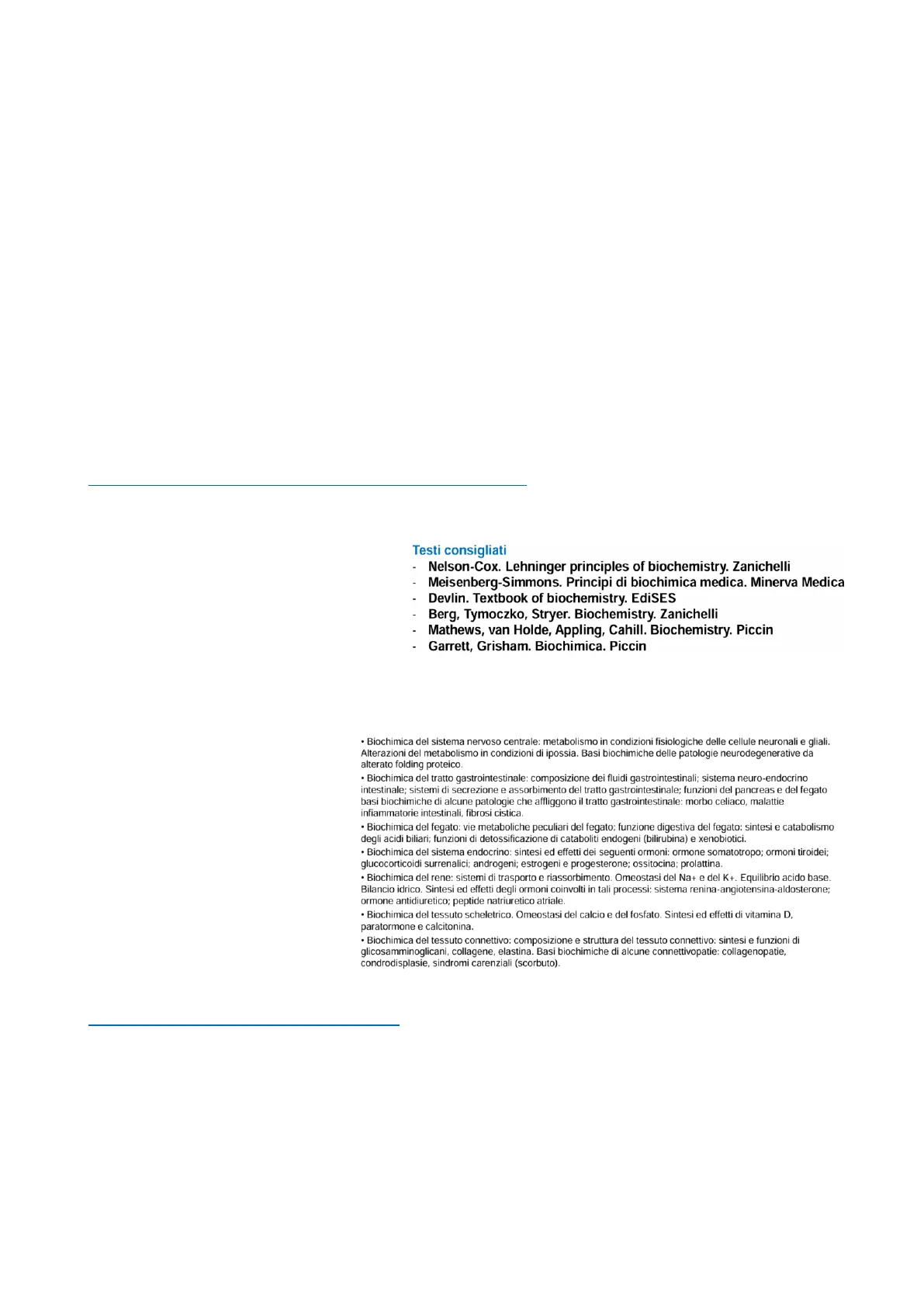 Testi consigliati
- Nelson-Cox. Lehninger principles of biochemistry. Zanichelli
- Meisenberg-Simmons. Principi di biochimica medica. Minerva Medica
- Devlin. Textbook of biochemistry. EdiSES
- Berg, Tymoczko, Stryer. Biochemistry. Zanichelli
- Mathews, van Holde, Appling, Cahill. Biochemistry. Piccin
- Garrett, Grisham. Biochimica. Piccin

• Biochimica del sistema nervoso centrale: metabolismo in condizioni fisiologiche delle cellule neuronali e gliali. Alterazioni del metabolismo in condizioni di ipossia. Basi biochimiche delle patologie neurodegenerative da alterato folding proteico.
• Biochimica del tratto gastrointestinale: composizione dei fluidi gastrointestinali; sistema neuro-endocrino intestinale; sistemi di secrezione e assorbimento del tratto gastrointestinale; funzioni del pancreas e del fegato basi biochimiche di alcune patologie che affliggono il tratto gastrointestinale: morbo celiaco, malattie infiammatorie intestinali, fibrosi cistica.
• Biochimica del fegato: vie metaboliche peculiari del fegato; funzione digestiva del fegato: sintesi e catabolismo degli acidi biliari; funzioni di detossificazione di cataboliti endogeni (bilirubina) e xenobiotici.
• Biochimica del sistema endocrino: sintesi ed effetti dei seguenti ormoni: ormone somatotropo; ormoni tiroidei; glucocorticoidi surrenalici; androgeni; estrogeni e progesterone; ossitocina; prolattina.
• Biochimica del rene: sistemi di trasporto e riassorbimento. Omeostasi del Na+ e del K+. Equilibrio acido base. Bilancio idrico. Sintesi ed effetti degli ormoni coinvolti in tali processi: sistema renina-angiotensina-aldosterone; ormone antidiuretico; peptide natriuretico atriale.
• Biochimica del tessuto scheletrico. Omeostasi del calcio e del fosfato. Sintesi ed effetti di vitamina D, paratormone e calcitonina.
• Biochimica del tessuto connettivo: composizione e struttura del tessuto connettivo: sintesi e funzioni di glicosamminoglicani, collagene, elastina. Basi biochimiche di alcune connettivopatie: collagenopatie, condrodisplasie, sindromi carenziali (scorbuto).